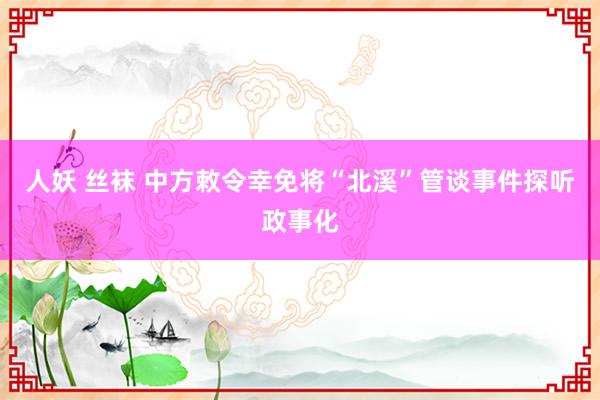 人妖 丝袜 中方敕令幸免将“北溪”管谈事件探听政事化